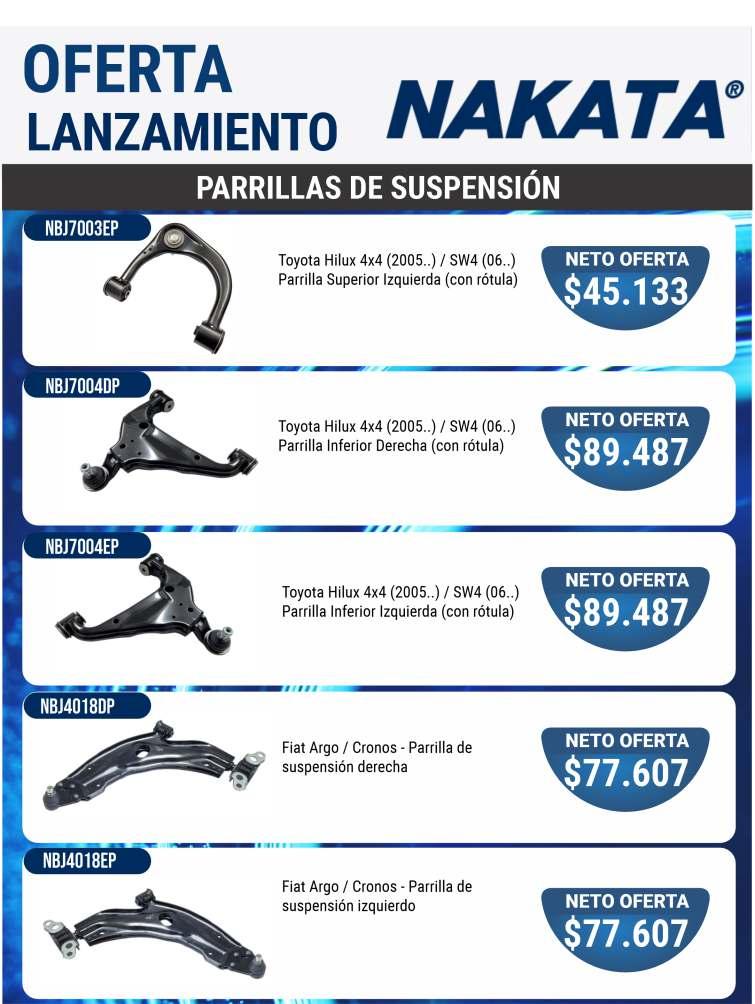 OFERTA LANZAMIENTO

NAKATA®

PARRILLAS DE SUSPENSIÓN

NBJ7003EP

Toyota Hilux 4x4 (2005..) / SW4 (06..)
Parrilla Superior Izquierda (con rótula)

NETO OFERTA
$45.133

NBJ7004DP

Toyota Hilux 4x4 (2005..) / SW4 (06..)
Parrilla Inferior Derecha (con rótula)

NETO OFERTA
$89.487

NBJ7004EP

Toyota Hilux 4x4 (2005..) / SW4 (06..)
Parrilla Inferior Izquierda (con rótula)

NETO OFERTA
$89.487

NBJ4018DP

Fiat Argo / Cronos - Parrilla de suspensión derecha

NETO OFERTA
$77.607

NBJ4018EP

Fiat Argo / Cronos - Parrilla de suspensión izquierdo

NETO OFERTA
$77.607